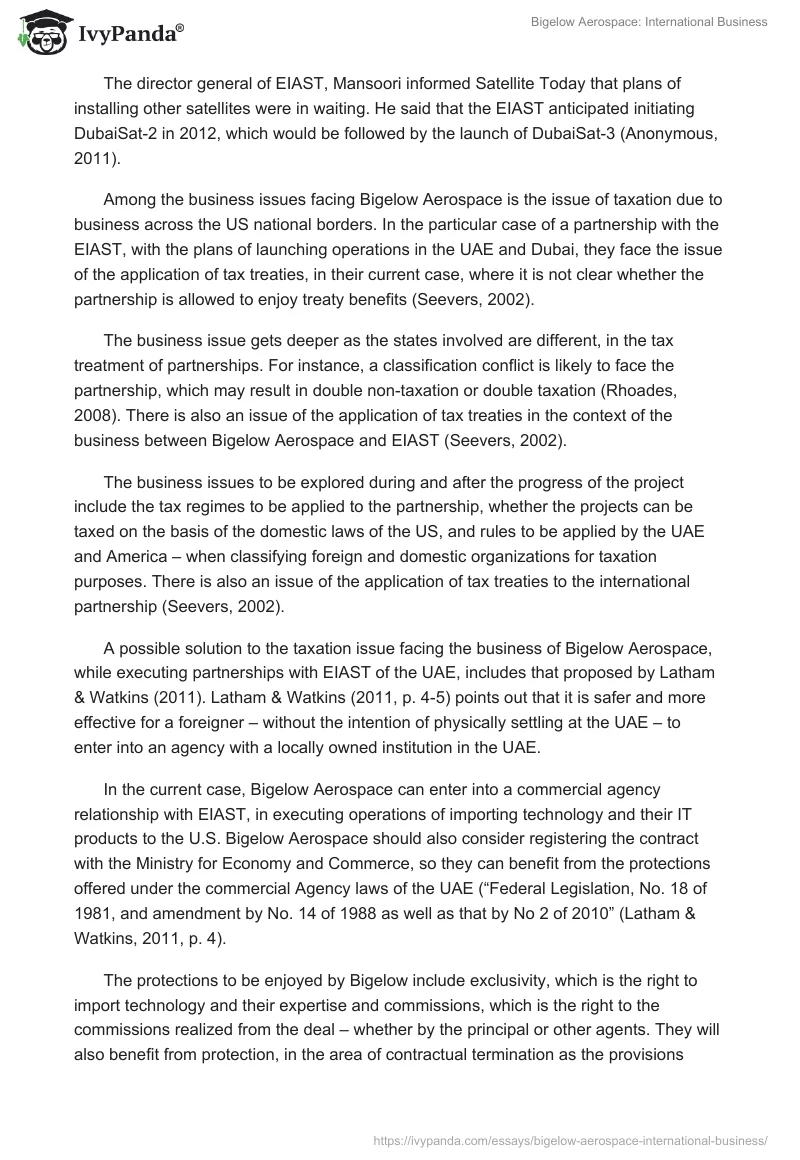 IvyPanda®

Bigelow Aerospace: International Business

The director general of EIAST, Mansoori informed Satellite Today that plans of installing other satellites were in waiting. He said that the EIAST anticipated initiating DubaiSat-2 in 2012, which would be followed by the launch of DubaiSat-3 (Anonymous, 2011).

Among the business issues facing Bigelow Aerospace is the issue of taxation due to business across the US national borders. In the particular case of a partnership with the EIAST, with the plans of launching operations in the UAE and Dubai, they face the issue of the application of tax treaties, in their current case, where it is not clear whether the partnership is allowed to enjoy treaty benefits (Seevers, 2002).

The business issue gets deeper as the states involved are different, in the tax treatment of partnerships. For instance, a classification conflict is likely to face the partnership, which may result in double non-taxation or double taxation (Rhoades, 2008). There is also an issue of the application of tax treaties in the context of the business between Bigelow Aerospace and EIAST (Seevers, 2002).

The business issues to be explored during and after the progress of the project include the tax regimes to be applied to the partnership, whether the projects can be taxed on the basis of the domestic laws of the US, and rules to be applied by the UAE and America – when classifying foreign and domestic organizations for taxation purposes. There is also an issue of the application of tax treaties to the international partnership (Seevers, 2002).

A possible solution to the taxation issue facing the business of Bigelow Aerospace, while executing partnerships with EIAST of the UAE, includes that proposed by Latham & Watkins (2011). Latham & Watkins (2011, p. 4-5) points out that it is safer and more effective for a foreigner – without the intention of physically settling at the UAE – to enter into an agency with a locally owned institution in the UAE.

In the current case, Bigelow Aerospace can enter into a commercial agency relationship with EIAST, in executing operations of importing technology and their IT products to the U.S. Bigelow Aerospace should also consider registering the contract with the Ministry for Economy and Commerce, so they can benefit from the protections offered under the commercial Agency laws of the UAE (“Federal Legislation, No. 18 of 1981, and amendment by No. 14 of 1988 as well as that by No 2 of 2010” (Latham & Watkins, 2011, p. 4).

The protections to be enjoyed by Bigelow include exclusivity, which is the right to import technology and their expertise and commissions, which is the right to the commissions realized from the deal – whether by the principal or other agents. They will also benefit from protection, in the area of contractual termination as the provisions

https://ivypanda.com/essays/bigelow-aerospace-international-business/